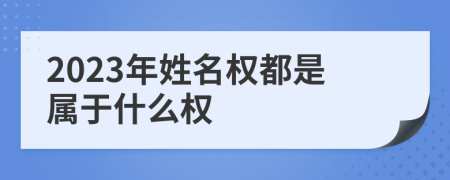 2023年姓名权都是属于什么权